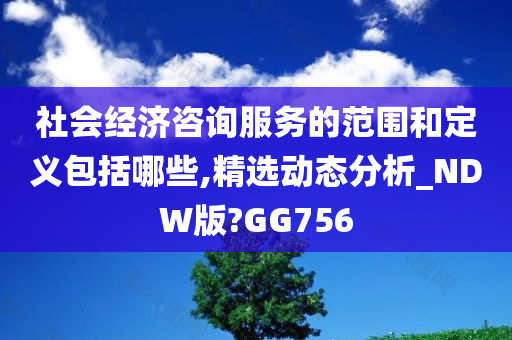 社会经济咨询服务的范围和定义包括哪些,精选动态分析_NDW版?GG756